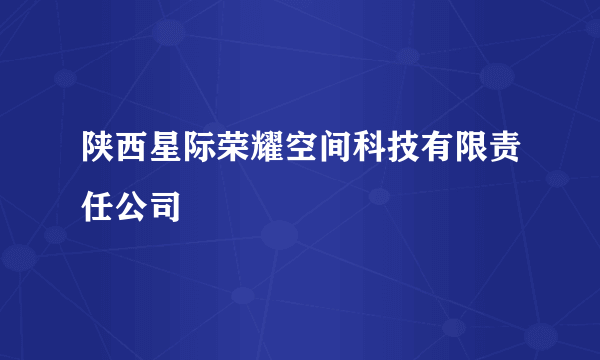 陕西星际荣耀空间科技有限责任公司